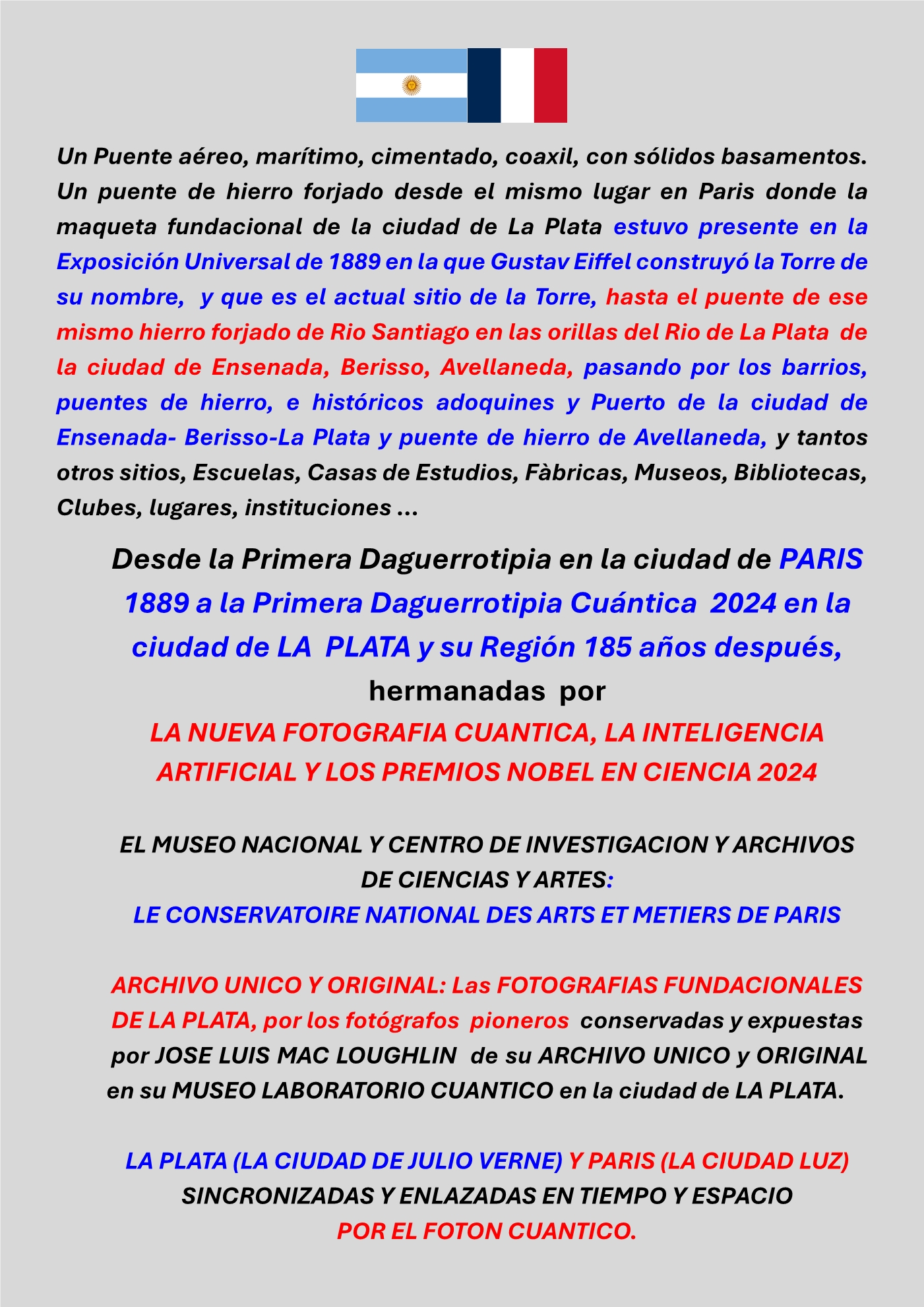 Un Puente aéreo, marítimo, cimentado, coaxil, con sólidos basamentos. Un puente de hierro forjado desde el mismo lugar en Paris donde la maqueta fundacional de la ciudad de La Plata estuvo presente en la Exposición Universal de 1889 en la que Gustav Eiffel construyó la Torre de su nombre, y que es el actual sitio de la Torre, hasta el puente de ese mismo hierro forjado de Rio Santiago en las orillas del Rio de La Plata de la ciudad de Ensenada, Berisso, Avellaneda, pasando por los barrios, puentes de hierro, e históricos adoquines y Puerto de la ciudad de Ensenada- Berisso-La Plata y puente de hierro de Avellaneda, y tantos otros sitios, Escuelas, Casas de Estudios, Fàbricas, Museos, Bibliotecas, Clubes, lugares, instituciones ...

Desde la Primera Daguerrotipia en la ciudad de PARIS 1889 a la Primera Daguerrotipia Cuántica 2024 en la ciudad de LA PLATA y su Región 185 años después, hermanadas por
LA NUEVA FOTOGRAFIA CUANTICA, LA INTELIGENCIA ARTIFICIAL Y LOS PREMIOS NOBEL EN CIENCIA 2024

EL MUSEO NACIONAL Y CENTRO DE INVESTIGACION Y ARCHIVOS DE CIENCIAS Y ARTES:
LE CONSERVATOIRE NATIONAL DES ARTS ET METIERS DE PARIS

ARCHIVO UNICO Y ORIGINAL: Las FOTOGRAFIAS FUNDACIONALES DE LA PLATA, por los fotógrafos pioneros conservadas y expuestas por JOSE LUIS MAC LOUGHLIN de su ARCHIVO UNICO y ORIGINAL en su MUSEO LABORATORIO CUANTICO en la ciudad de LA PLATA.

LA PLATA (LA CIUDAD DE JULIO VERNE) Y PARIS (LA CIUDAD LUZ)
SINCRONIZADAS Y ENLAZADAS EN TIEMPO Y ESPACIO
POR EL FOTON CUANTICO.